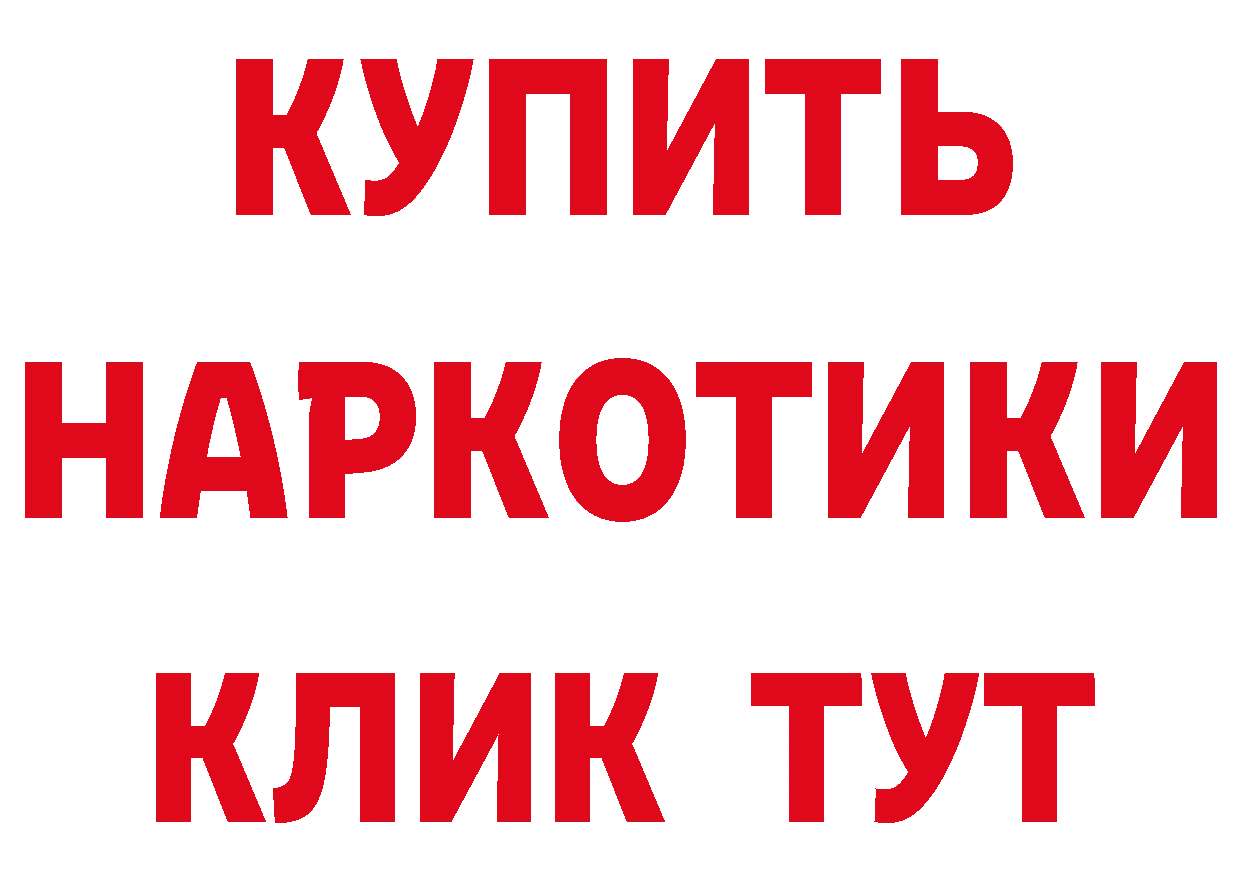 КУПИТЬ НАРКОТИКИ КЛИК ТУТ